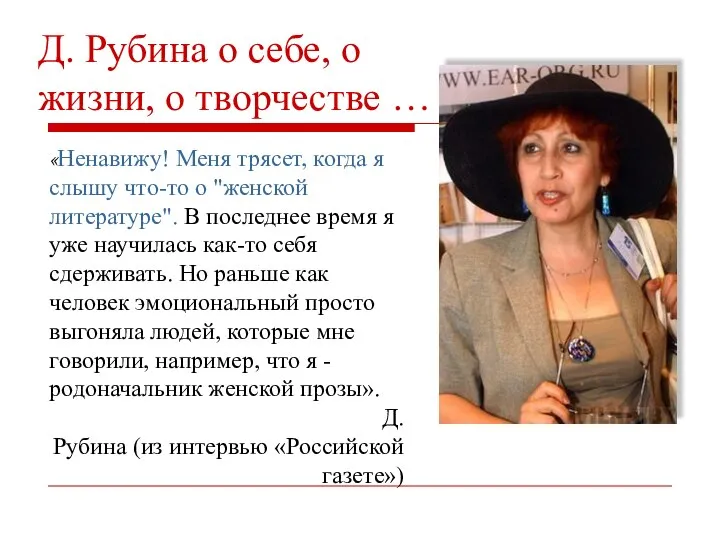 Д. Рубина о себе, о жизни, о творчестве …

WWW.EAR-ORG.RU

«Ненавижу! Меня трясет, когда я слышу что-то о "женской литературе". В последнее время я уже научилась как-то себя сдерживать. Но раньше как человек эмоциональный просто выгоняла людей, которые мне говорили, например, что я - родоначальник женской прозы».

Д. Рубина (из интервью «Российской газете»)